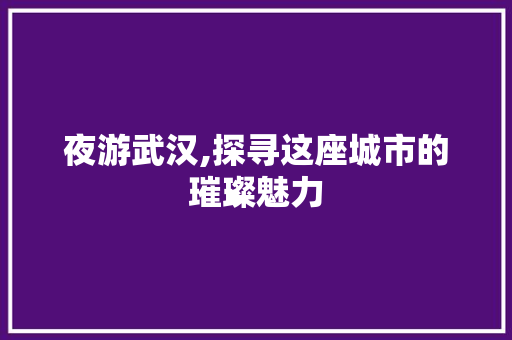 夜游武汉,探寻这座城市的璀璨魅力